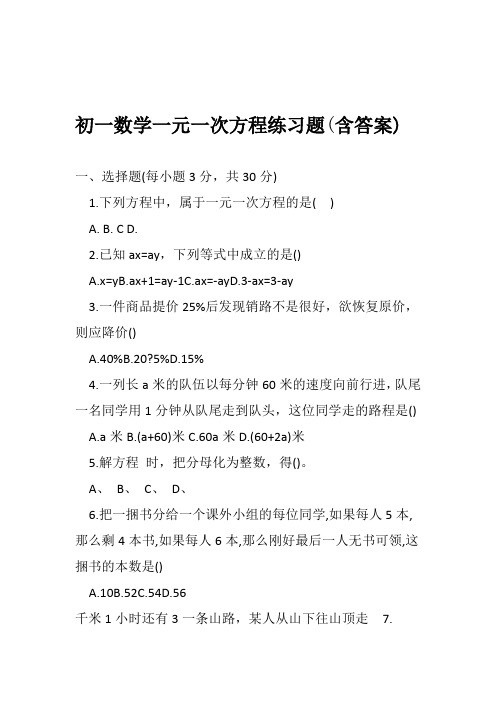 初一数学一元一次方程练习题(含答案)

一、选择题(每小题 3 分，共 30 分)

1.下列方程中，属于一元一次方程的是(　)

A. B. C D.

2.已知 ax=ay，下列等式中成立的是()

A.x=yB.ax+1=ay-1C.ax=-ayD.3-ax=3-ay

3.一件商品提价 25%后发现销路不是很好，欲恢复原价，则应降价()

A.40%B.20?5%D.15%

4.一列长 a 米的队伍以每分钟 60 米的速度向前行进，队尾一名同学用 1 分钟从队尾走到队头，这位同学走的路程是()

A.a 米 B.(a+60)米 C.60a 米 D.(60+2a)米

5.解方程 时，把分母化为整数，得()。

A、 B、 C、 D、

6.把一捆书分给一个课外小组的每位同学,如果每人 5 本,那么剩 4 本书,如果每人 6 本,那么刚好最后一人无书可领,这捆书的本数是()

A.10B.52C.54D.56

千米 1 小时还有 3 一条山路，某人从山下往山顶走 7.